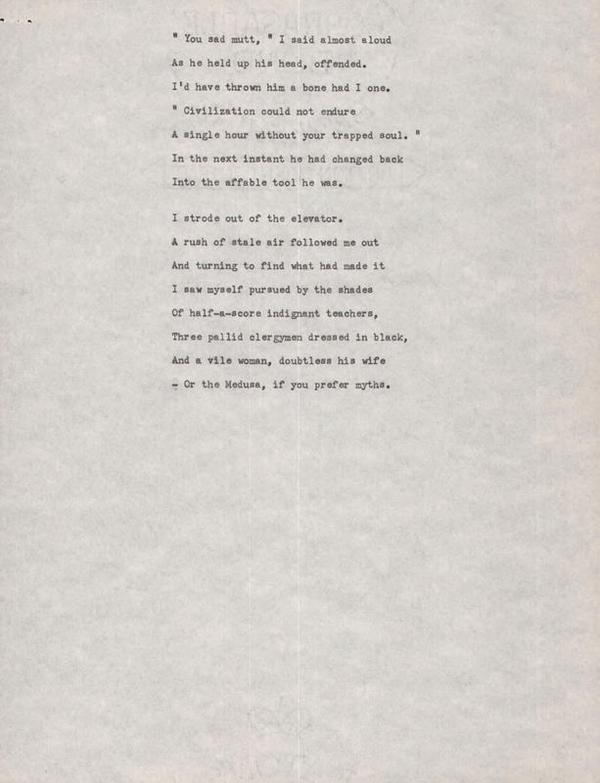 " You sad mutt, " I said almost aloud
As he held up his head, offended.
I'd have thrown him a bone had I one.
" Civilization could not endure
A single hour without your trapped soul. "
In the next instant he had changed back
Into the affable tool he was.

I strode out of the elevator.
A rush of stale air followed me out
And turning to find what had made it
I saw myself pursued by the shades
Of half-a-score indignant teachers,
Three pallid clergymen dressed in black,
And a vile woman, doubtless his wife
- Or the Medusa, if you prefer myths.